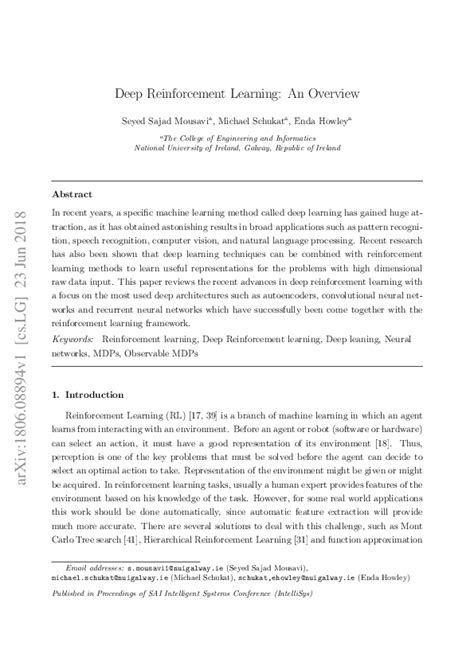 arXiv:1806.08894v1 [cs.LG] 23 Jun 2018

Deep Reinforcement Learning: An Overview

Seyed Sajad Mousavi$^a$, Michael Schukat$^a$, Enda Howley$^a$

$^a$The College of Engineering and Informatics
National University of Ireland, Galway, Republic of Ireland

Abstract

In recent years, a specific machine learning method called deep learning has gained huge attraction, as it has obtained astonishing results in broad applications such as pattern recognition, speech recognition, computer vision, and natural language processing. Recent research has also been shown that deep learning techniques can be combined with reinforcement learning methods to learn useful representations for the problems with high dimensional raw data input. This paper reviews the recent advances in deep reinforcement learning with a focus on the most used deep architectures such as autoencoders, convolutional neural networks and recurrent neural networks which have successfully been come together with the reinforcement learning framework.

Keywords: Reinforcement learning, Deep Reinforcement learning, Deep leaning, Neural networks, MDPs, Observable MDPs

1. Introduction

Reinforcement Learning (RL) [17, 39] is a branch of machine learning in which an agent learns from interacting with an environment. Before an agent or robot (software or hardware) can select an action, it must have a good representation of its environment [18]. Thus, perception is one of the key problems that must be solved before the agent can decide to select an optimal action to take. Representation of the environment might be given or might be acquired. In reinforcement learning tasks, usually a human expert provides features of the environment based on his knowledge of the task. However, for some real world applications this work should be done automatically, since automatic feature extraction will provide much more accurate. There are several solutions to deal with this challenge, such as Mont Carlo Tree search [41], Hierarchical Reinforcement Learning [31] and function approximation

Email addresses: s.mousavi1@nuigalway.ie (Seyed Sajad Mousavi), michael.schukat@nuigalway.ie (Michael Schukat), schukat,ehowley@nuigalway.ie (Enda Howley)

Published in Proceedings of SAI Intelligent Systems Conference (IntelliSys)